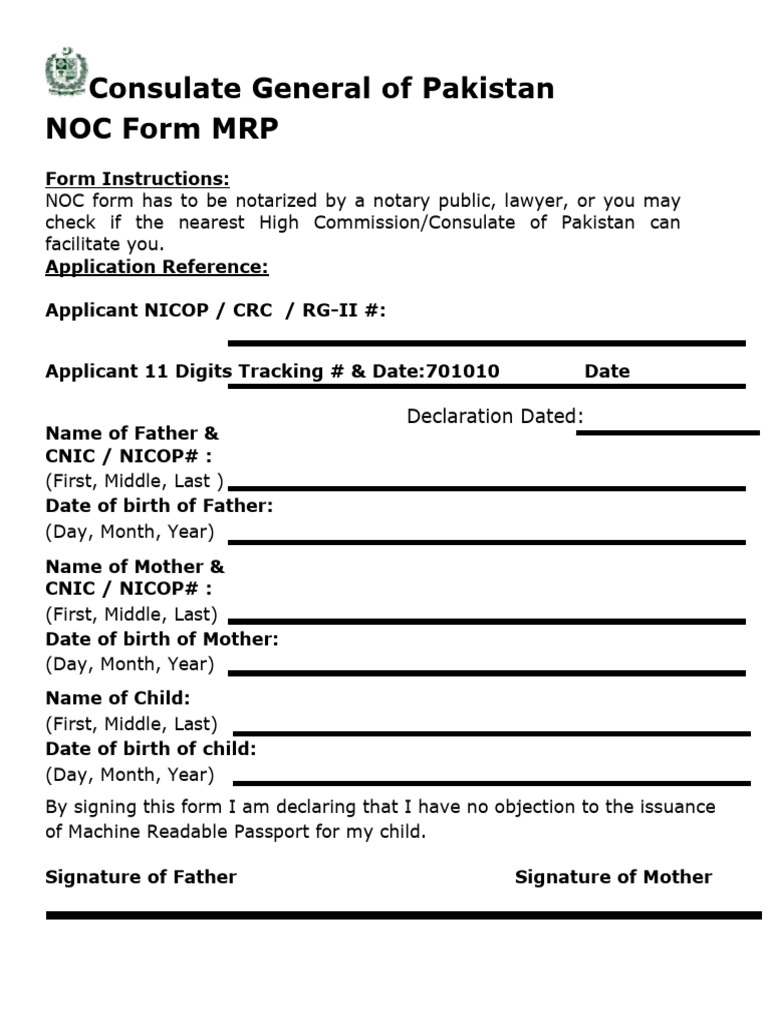 Consulate General of Pakistan
NOC Form MRP

Form Instructions:
NOC form has to be notarized by a notary public, lawyer, or you may check if the nearest High Commission/Consulate of Pakistan can facilitate you.
Application Reference:

Applicant NICOP / CRC / RG-II #:

Applicant 11 Digits Tracking # & Date:701010 Date

Declaration Dated:

Name of Father &
CNIC / NICOP# :
(First, Middle, Last )
Date of birth of Father:
(Day, Month, Year)

Name of Mother &
CNIC / NICOP# :
(First, Middle, Last)
Date of birth of Mother:
(Day, Month, Year)

Name of Child:
(First, Middle, Last)
Date of birth of child:
(Day, Month, Year)

By signing this form I am declaring that I have no objection to the issuance of Machine Readable Passport for my child.

Signature of Father Signature of Mother